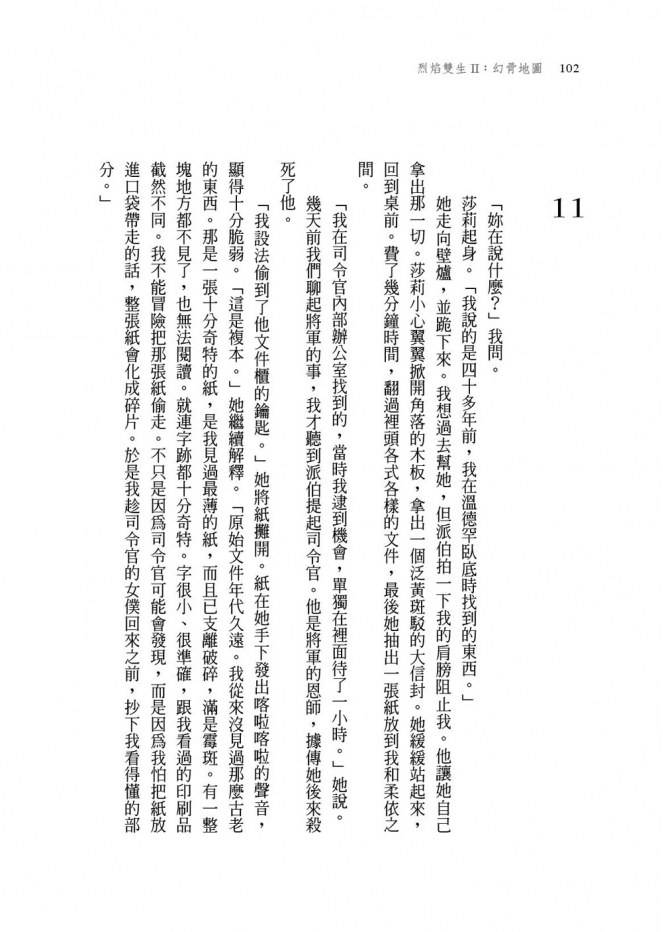 烈焰雙生II：幻骨地圖　102

11

「妳在說什麼？」我問。

莎莉起身。「我說的是四十多年前，我在溫德罕臥底時找到的東西。」

她走向壁爐，並跪下來。我想過去幫她，但派伯拍一下我的肩膀阻止我。他讓她自己拿出那一切。莎莉小心翼翼掀開角落的木板，拿出一個泛黃斑駁的大信封。她緩緩站起來，回到桌前。費了幾分鐘時間，翻過裡頭各式各樣的文件，最後她抽出一張紙放到我和柔依之間。

「我在司令官內部辦公室找到的，當時我逮到機會，單獨在裡面待了一小時。」她說。

幾天前我們聊起將軍的事，我才聽到派伯提起司令官。他是將軍的恩師，據傳她後來殺死了他。

「我設法偷到了他文件櫃的鑰匙。」她將紙攤開。紙在她手下發出喀啦喀啦的聲音，顯得十分脆弱。「這是複本。」她繼續解釋。「原始文件年代久遠。我從來沒見過那麼古老的東西。那是一張十分奇特的紙，是我見過最薄的紙，而且已支離破碎，滿是霉斑。有一整塊地方都不見了，也無法閱讀。就連字跡都十分奇特。字很小、很準確，跟我看過的印刷品截然不同。我不能冒險把那張紙偷走。不只是因爲司令官可能會發現，而是因爲我怕把紙放進口袋帶走的話，整張紙會化成碎片。於是我趁司令官的女僕回來之前，抄下我看得懂的部分。」